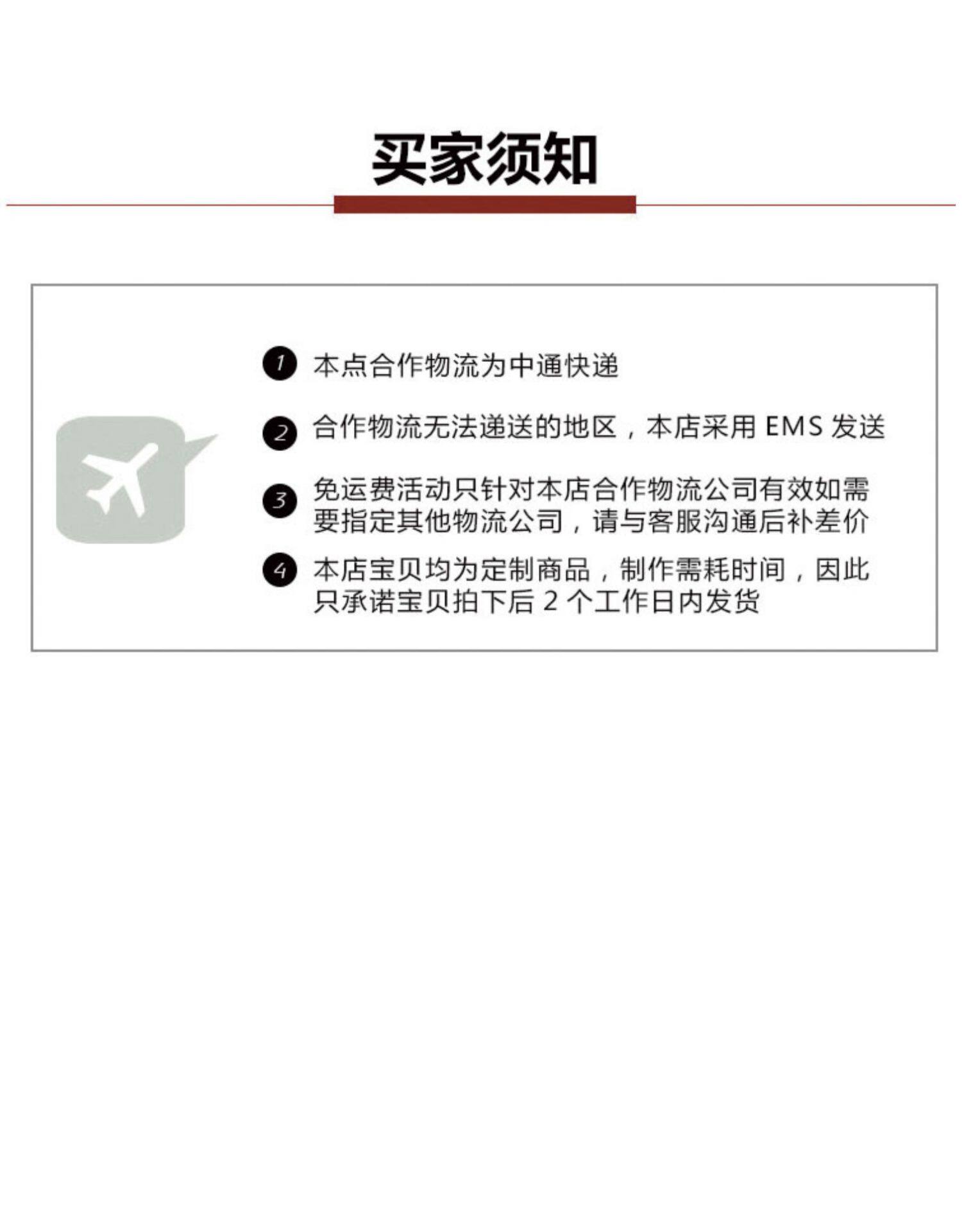 买家须知

1 本点合作物流为中通快递

2 合作物流无法递送的地区，本店采用EMS发送

3 免运费活动只针对本店合作物流公司有效如需要指定其他物流公司，请与客服沟通后补差价

4 本店宝贝均为定制商品，制作需耗时间，因此只承诺宝贝拍下后2个工作日内发货